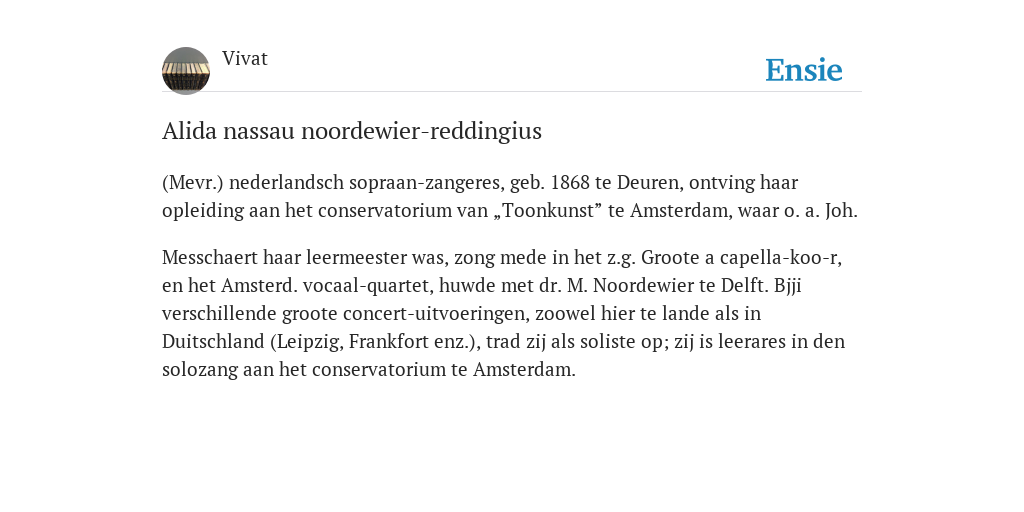 Vivat

Ensie

Alida nassau noordewier-reddingius

(Mevr.) nederlandsch sopraan-zangeres, geb. 1868 te Deuren, ontving haar opleiding aan het conservatorium van „Toonkunst” te Amsterdam, waar o. a. Joh.

Messchaert haar leermeester was, zong mede in het z.g. Groote a capella-koo-r, en het Amsterd. vocaal-quartet, huwde met dr. M. Noordewier te Delft. Bjji verschillende groote concert-uitvoeringen, zoowel hier te lande als in Duitschland (Leipzig, Frankfort enz.), trad zij als soliste op; zij is leerares in den solozang aan het conservatorium te Amsterdam.